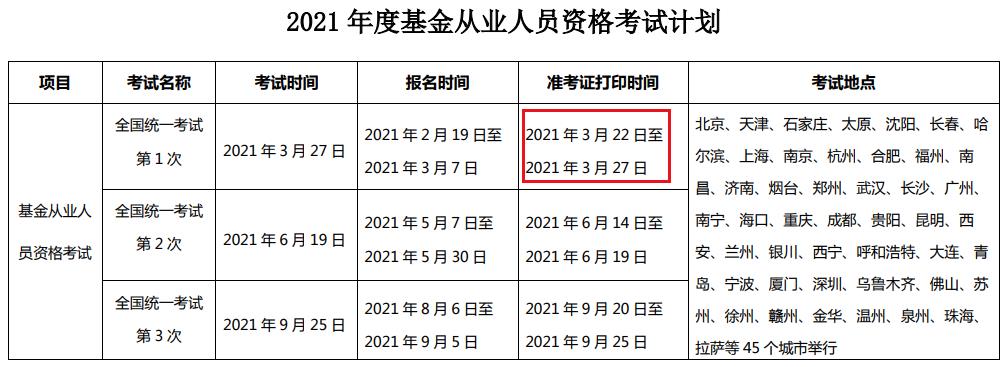 2021 年度基金从业人员资格考试计划

| 项目 | 考试名称 | 考试时间 | 报名时间 | 准考证打印时间 | 考试地点 |
|---|---|---|---|---|---|
| 基金从业人员资格考试 | 全国统一考试第 1 次 | 2021 年 3 月 27 日 | 2021 年 2 月 19 日至 2021 年 3 月 7 日 | 2021 年 3 月 22 日至 2021 年 3 月 27 日 | 北京、天津、石家庄、太原、沈阳、长春、哈尔滨、上海、南京、杭州、合肥、福州、南昌、济南、烟台、郑州、武汉、长沙、广州、南宁、海口、重庆、成都、贵阳、昆明、西安、兰州、银川、西宁、呼和浩特、大连、青岛、宁波、厦门、深圳、乌鲁木齐、佛山、苏州、徐州、赣州、金华、温州、泉州、珠海、拉萨等 45 个城市举行 |
| | 全国统一考试第 2 次 | 2021 年 6 月 19 日 | 2021 年 5 月 7 日至 2021 年 5 月 30 日 | 2021 年 6 月 14 日至 2021 年 6 月 19 日 | |
| | 全国统一考试第 3 次 | 2021 年 9 月 25 日 | 2021 年 8 月 6 日至 2021 年 9 月 5 日 | 2021 年 9 月 20 日至 2021 年 9 月 25 日 | |